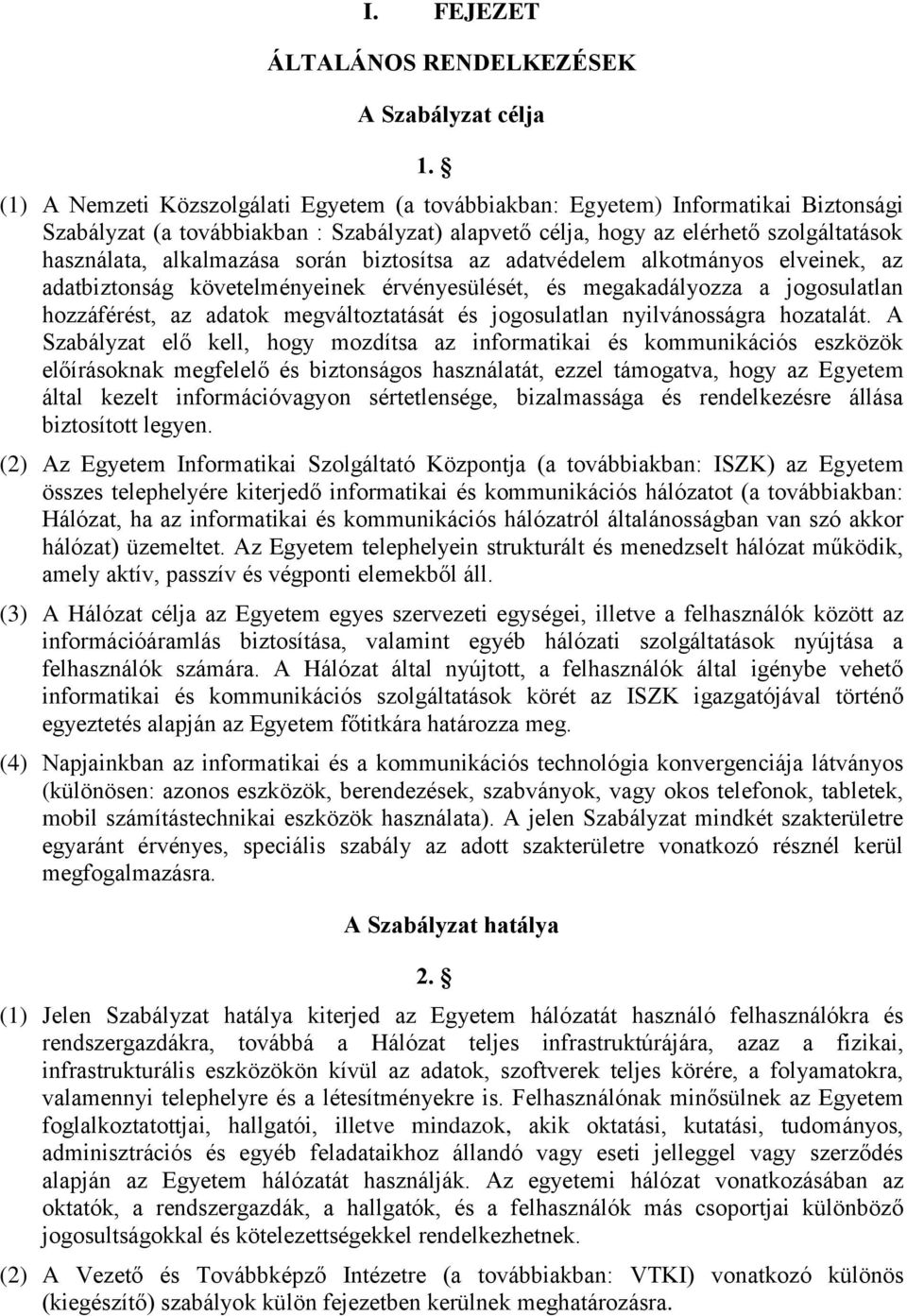 I. FEJEZET

ÁLTALÁNOS RENDELKEZÉSEK

A Szabályzat célja

1. §

(1) A Nemzeti Közszolgálati Egyetem (a továbbiakban: Egyetem) Informatikai Biztonsági Szabályzat (a továbbiakban : Szabályzat) alapvető célja, hogy az elérhető szolgáltatások használata, alkalmazása során biztosítsa az adatvédelem alkotmányos elveinek, az adatbiztonság követelményeinek érvényesülését, és megakadályozza a jogosulatlan hozzáférést, az adatok megváltoztatását és jogosulatlan nyilvánosságra hozatalát. A Szabályzat elő kell, hogy mozdítsa az informatikai és kommunikációs eszközök előírásoknak megfelelő és biztonságos használatát, ezzel támogatva, hogy az Egyetem által kezelt információvagyon sértetlensége, bizalmassága és rendelkezésre állása biztosított legyen.

(2) Az Egyetem Informatikai Szolgáltató Központja (a továbbiakban: ISZK) az Egyetem összes telephelyére kiterjedő informatikai és kommunikációs hálózatot (a továbbiakban: Hálózat, ha az informatikai és kommunikációs hálózatról általánosságban van szó akkor hálózat) üzemeltet. Az Egyetem telephelyein strukturált és menedzselt hálózat működik, amely aktív, passzív és végponti elemekből áll.

(3) A Hálózat célja az Egyetem egyes szervezeti egységei, illetve a felhasználók között az információáramlás biztosítása, valamint egyéb hálózati szolgáltatások nyújtása a felhasználók számára. A Hálózat által nyújtott, a felhasználók által igénybe vehető informatikai és kommunikációs szolgáltatások körét az ISZK igazgatójával történő egyeztetés alapján az Egyetem főtitkára határozza meg.

(4) Napjainkban az informatikai és a kommunikációs technológia konvergenciája látványos (különösen: azonos eszközök, berendezések, szabványok, vagy okos telefonok, tabletek, mobil számítástechnikai eszközök használata). A jelen Szabályzat mindkét szakterületre egyaránt érvényes, speciális szabály az adott szakterületre vonatkozó résznél kerül megfogalmazásra.

A Szabályzat hatálya

2. §

(1) Jelen Szabályzat hatálya kiterjed az Egyetem hálózatát használó felhasználókra és rendszergazdákra, továbbá a Hálózat teljes infrastruktúrájára, azaz a fizikai, infrastrukturális eszközökön kívül az adatok, szoftverek teljes körére, a folyamatokra, valamennyi telephelyre és a létesítményekre is. Felhasználónak minősülnek az Egyetem foglalkoztatottjai, hallgatói, illetve mindazok, akik oktatási, kutatási, tudományos, adminisztrációs és egyéb feladataikhoz állandó vagy eseti jelleggel vagy szerződés alapján az Egyetem hálózatát használják. Az egyetemi hálózat vonatkozásában az oktatók, a rendszergazdák, a hallgatók, és a felhasználók más csoportjai különböző jogosultságokkal és kötelezettségekkel rendelkezhetnek.

(2) A Vezető és Továbbképző Intézetre (a továbbiakban: VTKI) vonatkozó különös (kiegészítő) szabályok külön fejezetben kerülnek meghatározásra.